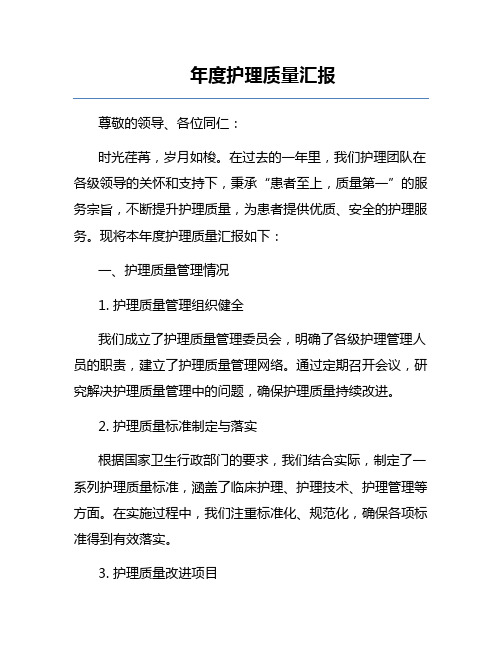 年度护理质量汇报

尊敬的领导、各位同仁：

时光荏苒，岁月如梭。在过去的一年里，我们护理团队在各级领导的关怀和支持下，秉承“患者至上，质量第一”的服务宗旨，不断提升护理质量，为患者提供优质、安全的护理服务。现将本年度护理质量汇报如下：

一、护理质量管理情况

1. 护理质量管理组织健全

我们成立了护理质量管理委员会，明确了各级护理管理人员的职责，建立了护理质量管理网络。通过定期召开会议，研究解决护理质量管理中的问题，确保护理质量持续改进。

2. 护理质量标准制定与落实

根据国家卫生行政部门的要求，我们结合实际，制定了一系列护理质量标准，涵盖了临床护理、护理技术、护理管理等方面。在实施过程中，我们注重标准化、规范化，确保各项标准得到有效落实。

3. 护理质量改进项目